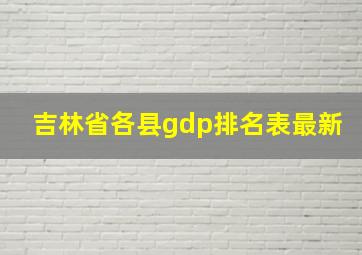 吉林省各县gdp排名表最新